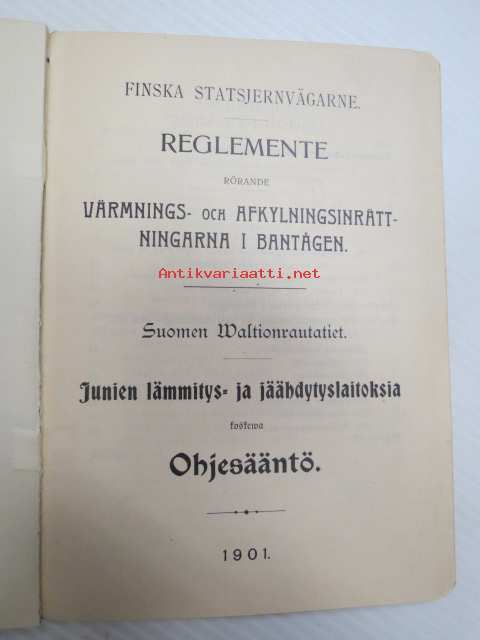 FINSKA STATSJERNVÄGARNE.

REGLEMENTE

RÖRANDE

VÄRMNINGS- OCH AFKYLNINGSINRÄTTNINGARNA I BANTÅGEN.

Suomen Waltionrautatiet.

Junien lämmitys- ja jäähdytyslaitoksia

koskewa

Ohjesääntö.

1901.

Antikvariaatti.net